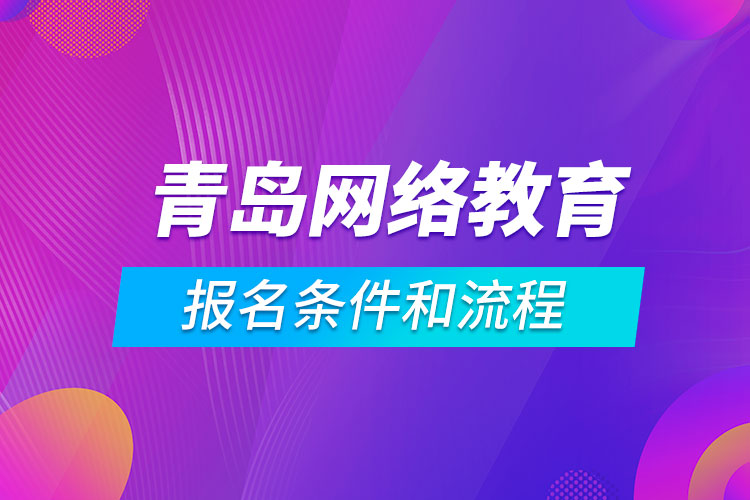 青岛网络教育

报名条件和流程